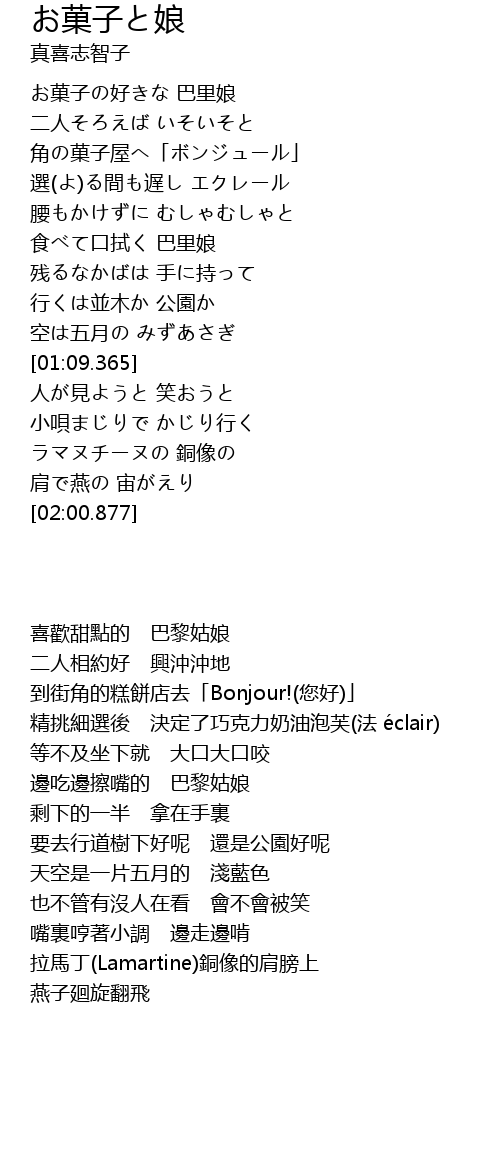 お菓子と娘
真喜志智子

お菓子の好きな 巴里娘
二人そろえば いそいそと
角の菓子屋へ「ボンジュール」
選(よ)る間も遅し エクレール
腰もかけずに むしゃむしゃと
食べて口拭く 巴里娘
残るなかばは 手に持って
行くは並木か 公園か
空は五月の みずあさぎ
[01:09.365]
人が見ようと 笑おうと
小唄まじりで かじり行く
ラマヌチーヌの 銅像の
肩で燕の 宙がえり
[02:00.877]

喜歡甜點的 巴黎姑娘
二人相約好 興沖沖地
到街角的糕餅店去「Bonjour!(您好)」
精挑細選後 決定了巧克力奶油泡芙(法 éclair)
等不及坐下就 大口大口咬
邊吃邊擦嘴的 巴黎姑娘
剩下的一半 拿在手裏
要去行道樹下好呢 還是公園好呢
天空是一片五月的 淺藍色
也不管有沒人在看 會不會被笑
嘴裏哼著小調 邊走邊啃
拉馬丁(Lamartine)銅像的肩膀上
燕子廻旋翻飛